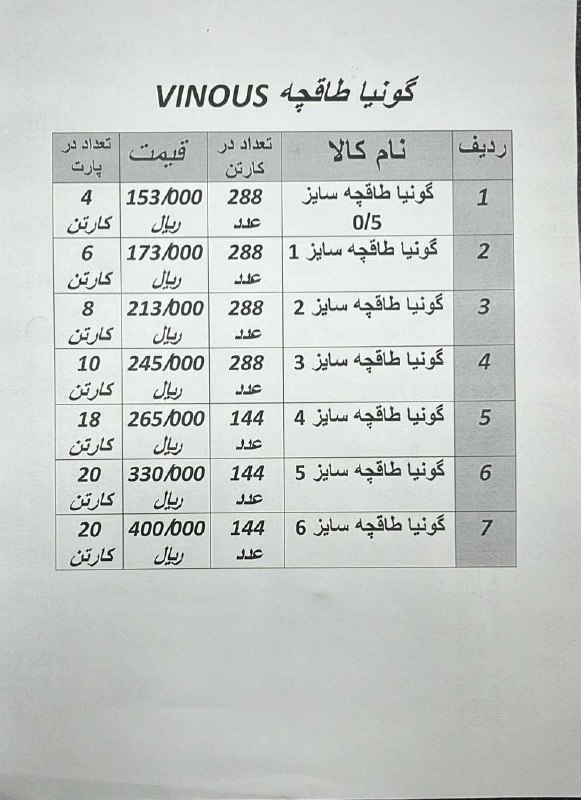 گونیا طاقچه VINOUS

| ردیف | نام کالا | تعداد در کارتن | قیمت | تعداد در پارت |
|---|---|---|---|---|
| 1 | گونیا طاقچه سایز 0/5 | 288 عدد | 153/000 ریال | 4 کارتن |
| 2 | گونیا طاقچه سایز 1 | 288 عدد | 173/000 ریال | 6 کارتن |
| 3 | گونیا طاقچه سایز 2 | 288 عدد | 213/000 ریال | 8 کارتن |
| 4 | گونیا طاقچه سایز 3 | 288 عدد | 245/000 ریال | 10 کارتن |
| 5 | گونیا طاقچه سایز 4 | 144 عدد | 265/000 ریال | 18 کارتن |
| 6 | گونیا طاقچه سایز 5 | 144 عدد | 330/000 ریال | 20 کارتن |
| 7 | گونیا طاقچه سایز 6 | 144 عدد | 400/000 ریال | 20 کارتن |